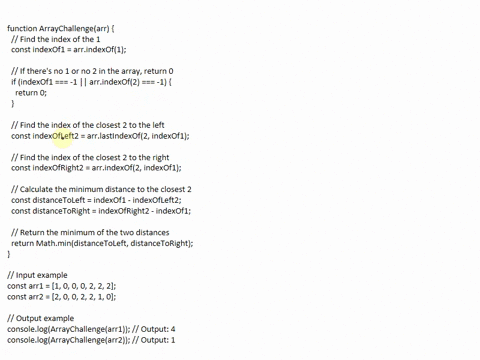 function ArrayChallenge(arr) {
  // Find the index of the 1
  const indexOf1 = arr.indexOf(1);

  // If there's no 1 or no 2 in the array, return 0
  if (indexOf1 === -1 || arr.indexOf(2) === -1) {
    return 0;
  }

  // Find the index of the closest 2 to the left
  const indexOfLeft2 = arr.lastIndexOf(2, indexOf1);

  // Find the index of the closest 2 to the right
  const indexOfRight2 = arr.indexOf(2, indexOf1);

  // Calculate the minimum distance to the closest 2
  const distanceToLeft = indexOf1 - indexOfLeft2;
  const distanceToRight = indexOfRight2 - indexOf1;

  // Return the minimum of the two distances
  return Math.min(distanceToLeft, distanceToRight);
}

// Input example
const arr1 = [1, 0, 0, 0, 2, 2, 2];
const arr2 = [2, 0, 0, 2, 2, 1, 0];

// Output example
console.log(ArrayChallenge(arr1)); // Output: 4
console.log(ArrayChallenge(arr2)); // Output: 1